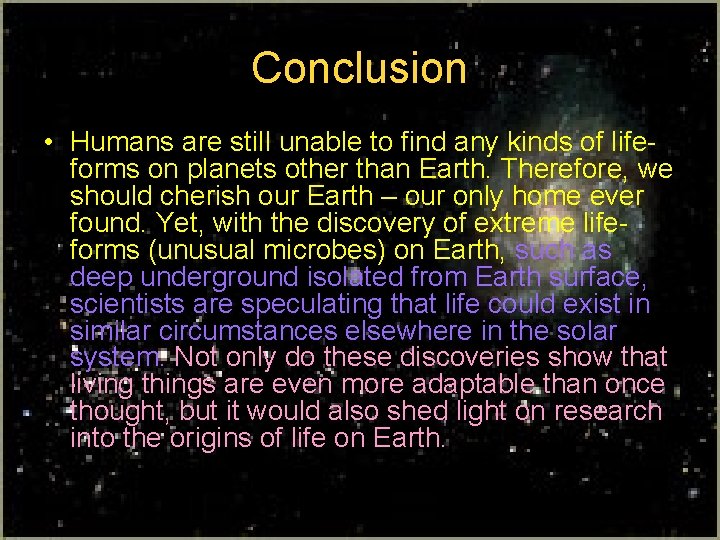 Conclusion

• Humans are still unable to find any kinds of life-forms on planets other than Earth. Therefore, we should cherish our Earth – our only home ever found. Yet, with the discovery of extreme life-forms (unusual microbes) on Earth, such as deep underground isolated from Earth surface, scientists are speculating that life could exist in similar circumstances elsewhere in the solar system. Not only do these discoveries show that living things are even more adaptable than once thought, but it would also shed light on research into the origins of life on Earth.